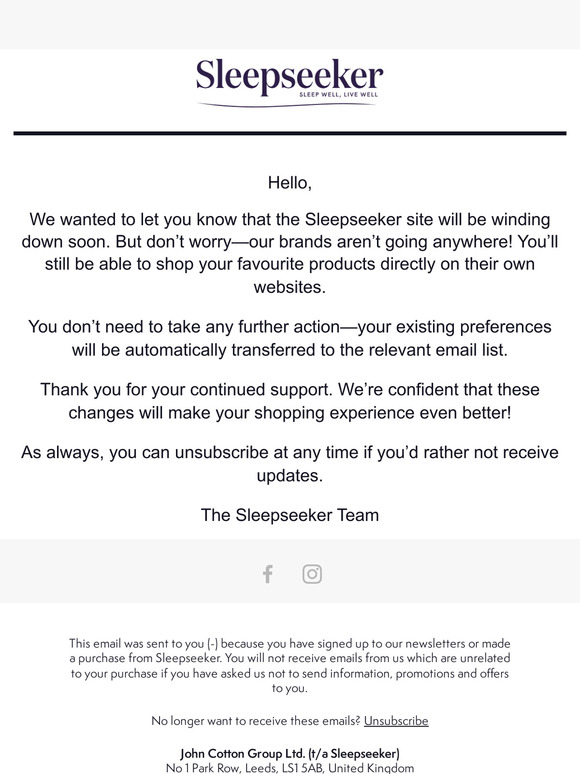 Sleepseeker
SLEEP WELL, LIVE WELL

Hello,

We wanted to let you know that the Sleepseeker site will be winding down soon. But don't worry—our brands aren't going anywhere! You'll still be able to shop your favourite products directly on their own websites.

You don't need to take any further action—your existing preferences will be automatically transferred to the relevant email list.

Thank you for your continued support. We're confident that these changes will make your shopping experience even better!

As always, you can unsubscribe at any time if you'd rather not receive updates.

The Sleepseeker Team

This email was sent to you (-) because you have signed up to our newsletters or made a purchase from Sleepseeker. You will not receive emails from us which are unrelated to your purchase if you have asked us not to send information, promotions and offers to you.

No longer want to receive these emails? Unsubscribe

John Cotton Group Ltd. (t/a Sleepseeker)
No 1 Park Row, Leeds, LS1 5AB, United Kingdom